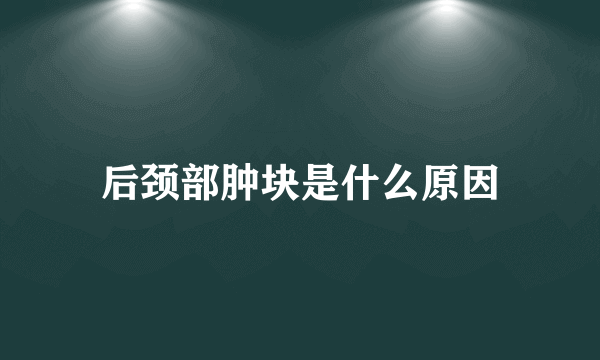 后颈部肿块是什么原因